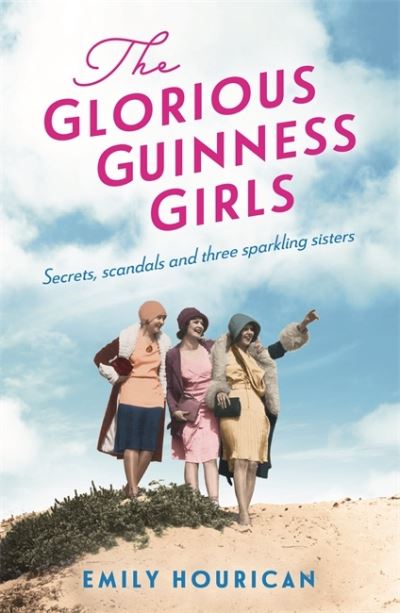 The GLORIOUS GUINNESS GIRLS

Secrets, scandals and three sparkling sisters

EMILY HOURICAN